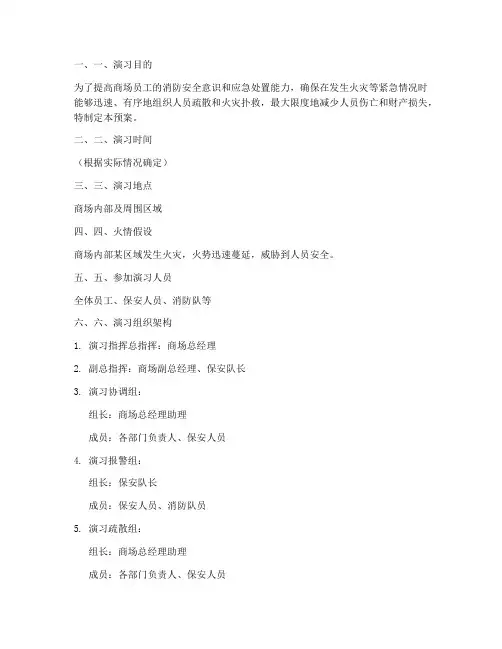 一、一、演习目的

为了提高商场员工的消防安全意识和应急处置能力，确保在发生火灾等紧急情况时能够迅速、有序地组织人员疏散和火灾扑救，最大限度地减少人员伤亡和财产损失，特制定本预案。

二、二、演习时间

（根据实际情况确定）

三、三、演习地点

商场内部及周围区域

四、四、火情假设

商场内部某区域发生火灾，火势迅速蔓延，威胁到人员安全。

五、五、参加演习人员

全体员工、保安人员、消防队等

六、六、演习组织架构

1. 演习指挥总指挥：商场总经理

2. 副总指挥：商场副总经理、保安队长

3. 演习协调组：

组长：商场总经理助理

成员：各部门负责人、保安人员

4. 演习报警组：

组长：保安队长

成员：保安人员、消防队员

5. 演习疏散组：

组长：商场总经理助理

成员：各部门负责人、保安人员